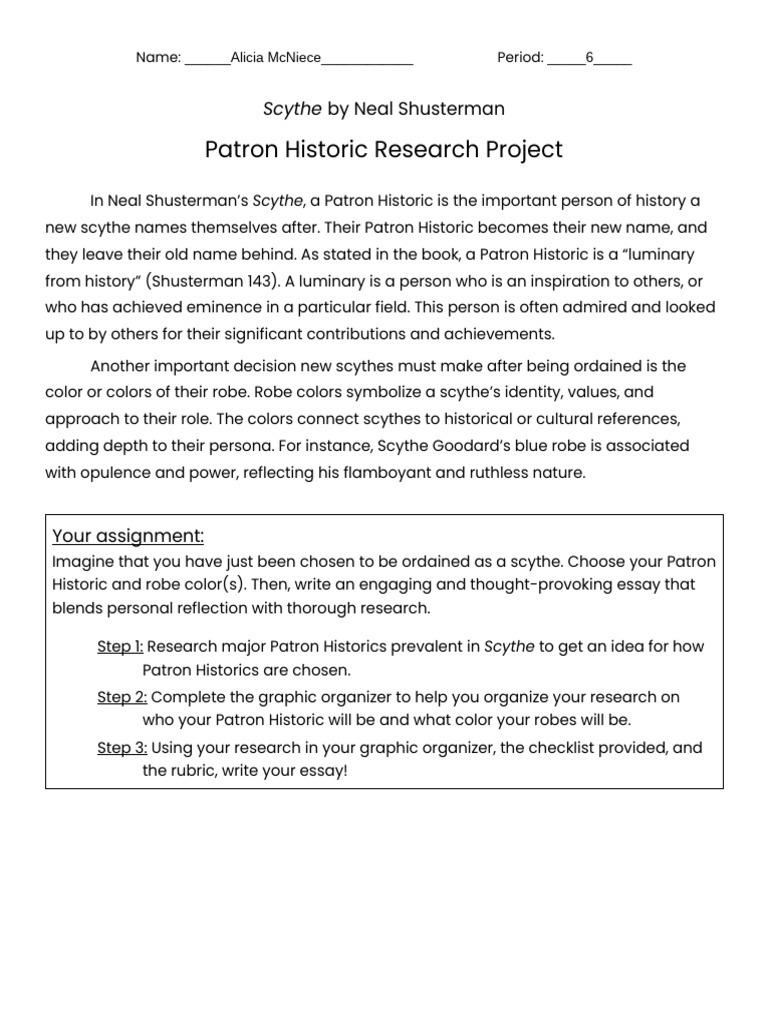 Name: ______Alicia McNiece____________ Period: _____6_____

Scythe by Neal Shusterman

Patron Historic Research Project

In Neal Shusterman's Scythe, a Patron Historic is the important person of history a new scythe names themselves after. Their Patron Historic becomes their new name, and they leave their old name behind. As stated in the book, a Patron Historic is a "luminary from history" (Shusterman 143). A luminary is a person who is an inspiration to others, or who has achieved eminence in a particular field. This person is often admired and looked up to by others for their significant contributions and achievements.

Another important decision new scythes must make after being ordained is the color or colors of their robe. Robe colors symbolize a scythe's identity, values, and approach to their role. The colors connect scythes to historical or cultural references, adding depth to their persona. For instance, Scythe Goodard's blue robe is associated with opulence and power, reflecting his flamboyant and ruthless nature.

Your assignment:
Imagine that you have just been chosen to be ordained as a scythe. Choose your Patron Historic and robe color(s). Then, write an engaging and thought-provoking essay that blends personal reflection with thorough research.

Step 1: Research major Patron Historics prevalent in Scythe to get an idea for how Patron Historics are chosen.

Step 2: Complete the graphic organizer to help you organize your research on who your Patron Historic will be and what color your robes will be.

Step 3: Using your research in your graphic organizer, the checklist provided, and the rubric, write your essay!